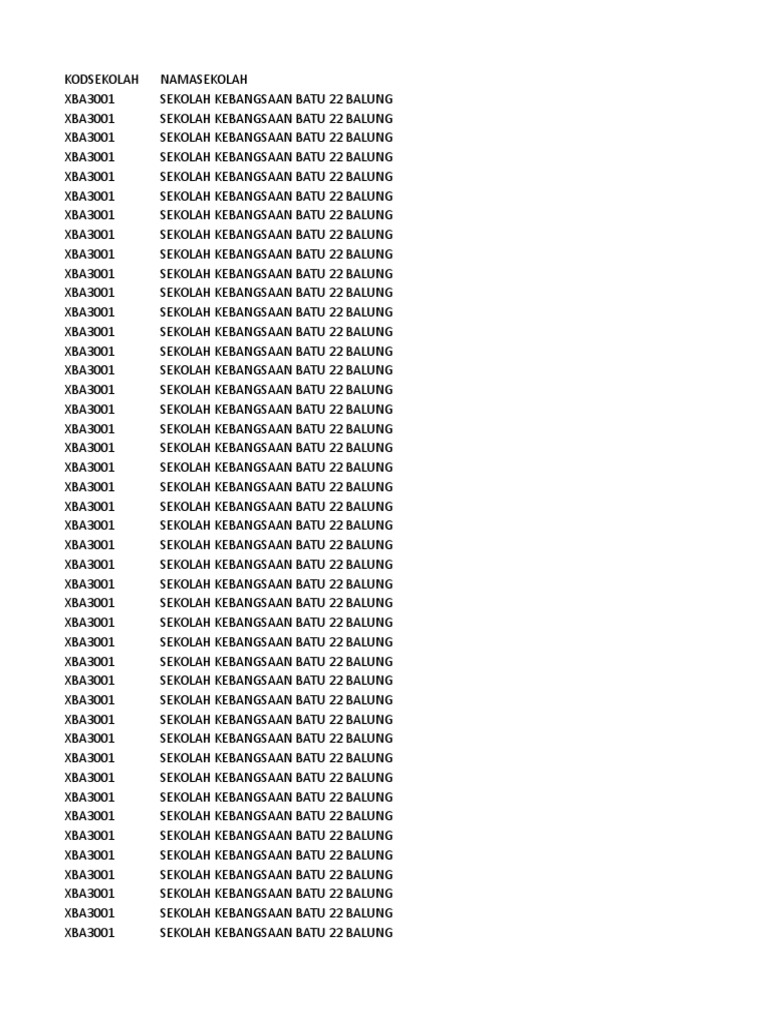 | KODSEKOLAH | NAMASEKOLAH |
|---|---|
| XBA3001 | SEKOLAH KEBANGSAAN BATU 22 BALUNG |
| XBA3001 | SEKOLAH KEBANGSAAN BATU 22 BALUNG |
| XBA3001 | SEKOLAH KEBANGSAAN BATU 22 BALUNG |
| XBA3001 | SEKOLAH KEBANGSAAN BATU 22 BALUNG |
| XBA3001 | SEKOLAH KEBANGSAAN BATU 22 BALUNG |
| XBA3001 | SEKOLAH KEBANGSAAN BATU 22 BALUNG |
| XBA3001 | SEKOLAH KEBANGSAAN BATU 22 BALUNG |
| XBA3001 | SEKOLAH KEBANGSAAN BATU 22 BALUNG |
| XBA3001 | SEKOLAH KEBANGSAAN BATU 22 BALUNG |
| XBA3001 | SEKOLAH KEBANGSAAN BATU 22 BALUNG |
| XBA3001 | SEKOLAH KEBANGSAAN BATU 22 BALUNG |
| XBA3001 | SEKOLAH KEBANGSAAN BATU 22 BALUNG |
| XBA3001 | SEKOLAH KEBANGSAAN BATU 22 BALUNG |
| XBA3001 | SEKOLAH KEBANGSAAN BATU 22 BALUNG |
| XBA3001 | SEKOLAH KEBANGSAAN BATU 22 BALUNG |
| XBA3001 | SEKOLAH KEBANGSAAN BATU 22 BALUNG |
| XBA3001 | SEKOLAH KEBANGSAAN BATU 22 BALUNG |
| XBA3001 | SEKOLAH KEBANGSAAN BATU 22 BALUNG |
| XBA3001 | SEKOLAH KEBANGSAAN BATU 22 BALUNG |
| XBA3001 | SEKOLAH KEBANGSAAN BATU 22 BALUNG |
| XBA3001 | SEKOLAH KEBANGSAAN BATU 22 BALUNG |
| XBA3001 | SEKOLAH KEBANGSAAN BATU 22 BALUNG |
| XBA3001 | SEKOLAH KEBANGSAAN BATU 22 BALUNG |
| XBA3001 | SEKOLAH KEBANGSAAN BATU 22 BALUNG |
| XBA3001 | SEKOLAH KEBANGSAAN BATU 22 BALUNG |
| XBA3001 | SEKOLAH KEBANGSAAN BATU 22 BALUNG |
| XBA3001 | SEKOLAH KEBANGSAAN BATU 22 BALUNG |
| XBA3001 | SEKOLAH KEBANGSAAN BATU 22 BALUNG |
| XBA3001 | SEKOLAH KEBANGSAAN BATU 22 BALUNG |
| XBA3001 | SEKOLAH KEBANGSAAN BATU 22 BALUNG |
| XBA3001 | SEKOLAH KEBANGSAAN BATU 22 BALUNG |
| XBA3001 | SEKOLAH KEBANGSAAN BATU 22 BALUNG |
| XBA3001 | SEKOLAH KEBANGSAAN BATU 22 BALUNG |
| XBA3001 | SEKOLAH KEBANGSAAN BATU 22 BALUNG |
| XBA3001 | SEKOLAH KEBANGSAAN BATU 22 BALUNG |
| XBA3001 | SEKOLAH KEBANGSAAN BATU 22 BALUNG |
| XBA3001 | SEKOLAH KEBANGSAAN BATU 22 BALUNG |
| XBA3001 | SEKOLAH KEBANGSAAN BATU 22 BALUNG |
| XBA3001 | SEKOLAH KEBANGSAAN BATU 22 BALUNG |
| XBA3001 | SEKOLAH KEBANGSAAN BATU 22 BALUNG |
| XBA3001 | SEKOLAH KEBANGSAAN BATU 22 BALUNG |
| XBA3001 | SEKOLAH KEBANGSAAN BATU 22 BALUNG |
| XBA3001 | SEKOLAH KEBANGSAAN BATU 22 BALUNG |
| XBA3001 | SEKOLAH KEBANGSAAN BATU 22 BALUNG |